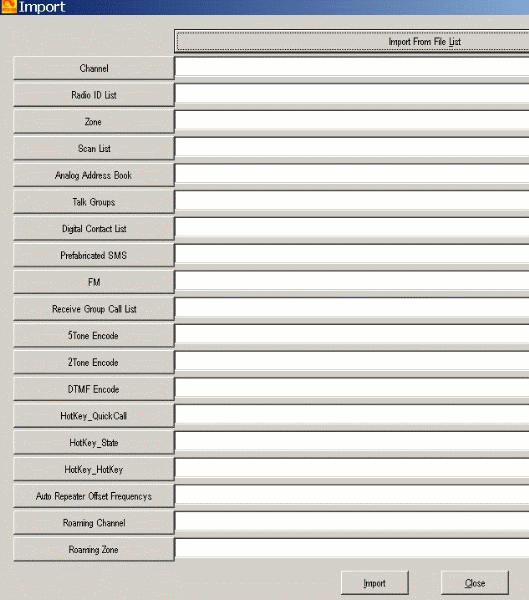 Import

Import From File List

Channel

Radio ID List

Zone

Scan List

Analog Address Book

Talk Groups

Digital Contact List

Prefabricated SMS

FM

Receive Group Call List

5Tone Encode

2Tone Encode

DTMF Encode

HotKey_QuickCall

HotKey_State

HotKey_HotKey

Auto Repeater Offset Frequencys

Roaming Channel

Roaming Zone

Import

Close